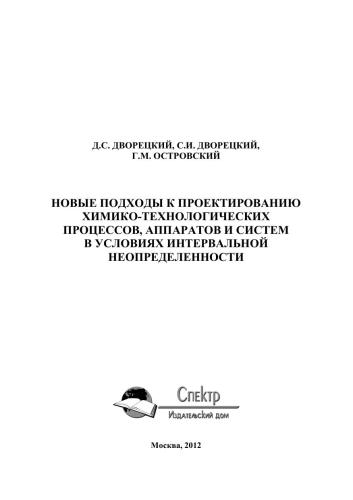 Д.С. ДВОРЕЦКИЙ, С.И. ДВОРЕЦКИЙ, Г.М. ОСТРОВСКИЙ

НОВЫЕ ПОДХОДЫ К ПРОЕКТИРОВАНИЮ ХИМИКО-ТЕХНОЛОГИЧЕСКИХ ПРОЦЕССОВ, АППАРАТОВ И СИСТЕМ В УСЛОВИЯХ ИНТЕРВАЛЬНОЙ НЕОПРЕДЕЛЕННОСТИ

Спектр
Издательский дом

Москва, 2012